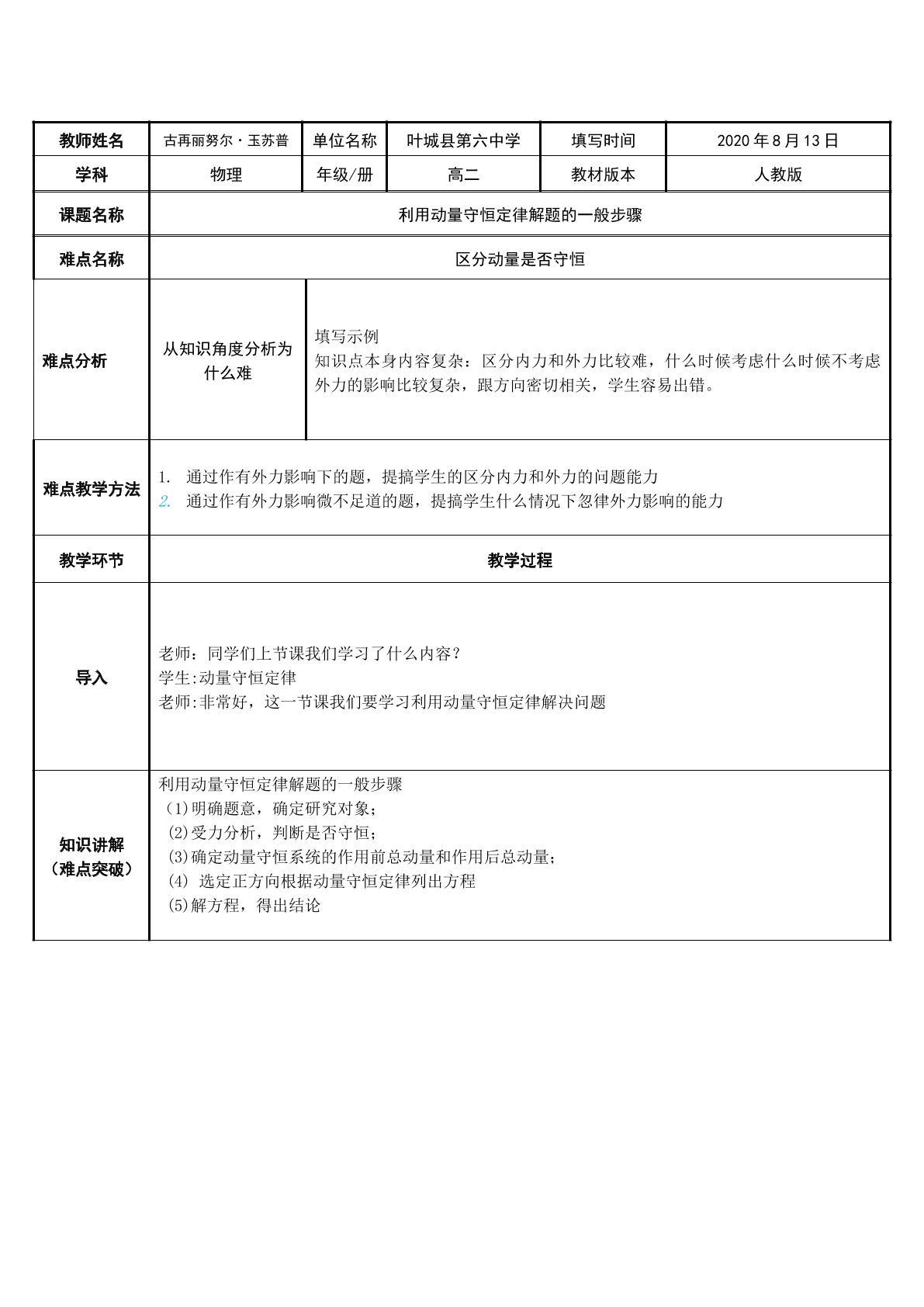 | 教师姓名 | 古再丽努尔·玉苏普 | 单位名称 | 叶城县第六中学 | 填写时间 | 2020年8月13日 |
|---|---|---|---|---|---|
| 学科 | 物理 | 年级/册 | 高二 | 教材版本 | 人教版 |
| 课题名称 | 利用动量守恒定律解题的一般步骤 | | | | |
| 难点名称 | 区分动量是否守恒 | | | | |
| 难点分析 | 从知识角度分析为什么难 | 填写示例 知识点本身内容复杂：区分内力和外力比较难，什么时候考虑什么时候不考虑外力的影响比较复杂，跟方向密切相关，学生容易出错。 | | | |
| 难点教学方法 | 1. 通过作有外力影响下的题，提搞学生的区分内力和外力的问题能力 2. 通过作有外力影响微不足道的题，提搞学生什么情况下忽律外力影响的能力 | | | | |
| 教学环节 | 教学过程 | | | | |
| 导入 | 老师：同学们上节课我们学习了什么内容？ 学生:动量守恒定律 老师:非常好，这一节课我们要学习利用动量守恒定律解决问题 | | | | |
| 知识讲解（难点突破） | 利用动量守恒定律解题的一般步骤 (1)明确题意，确定研究对象； (2)受力分析，判断是否守恒； (3)确定动量守恒系统的作用前总动量和作用后总动量； (4) 选定正方向根据动量守恒定律列出方程 (5)解方程，得出结论 | | | | |